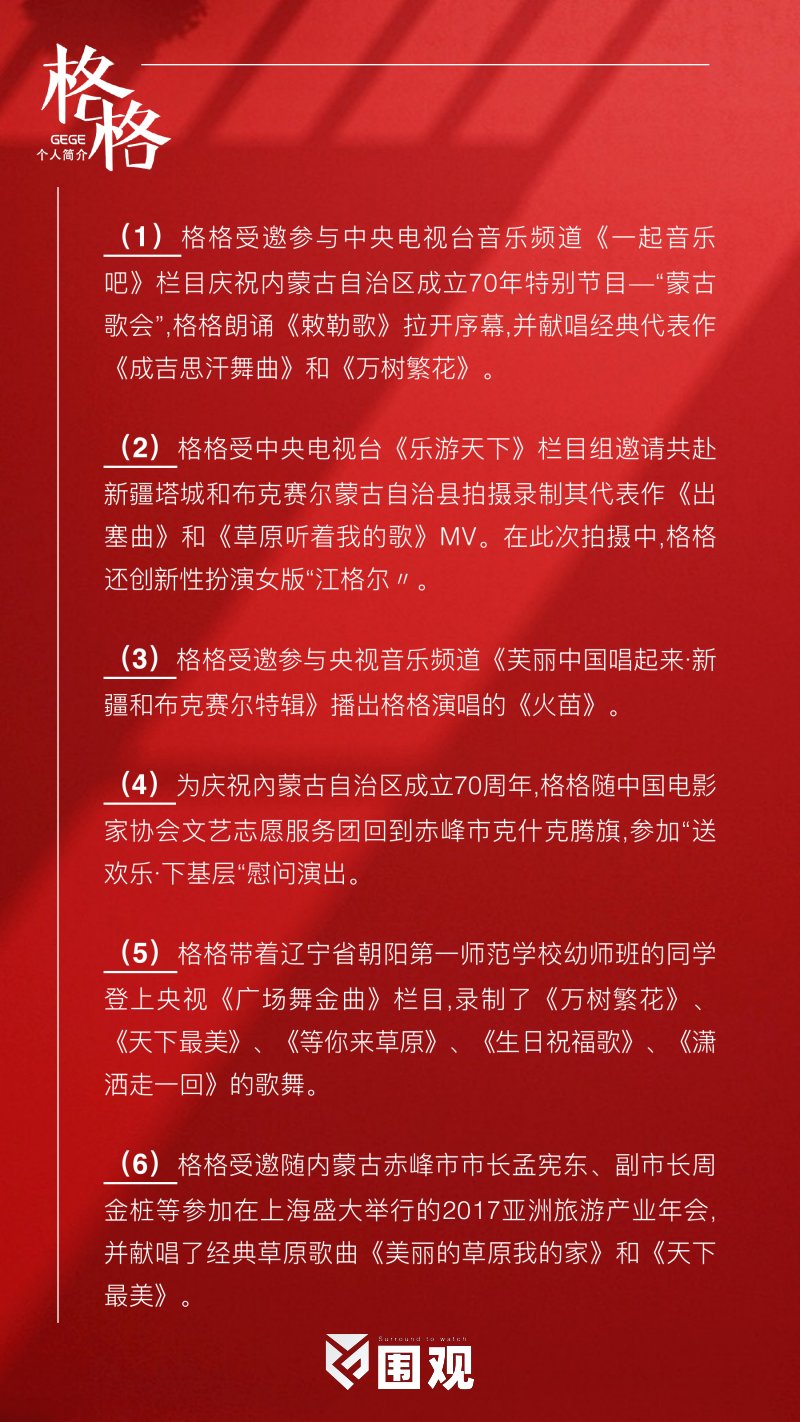 格格
GEGE
个人简介

（1）格格受邀参与中央电视台音乐频道《一起音乐吧》栏目庆祝内蒙古自治区成立70年特别节目—“蒙古歌会”,格格朗诵《敕勒歌》拉开序幕,并献唱经典代表作《成吉思汗舞曲》和《万树繁花》。

（2）格格受中央电视台《乐游天下》栏目组邀请共赴新疆塔城和布克赛尔蒙古自治县拍摄录制其代表作《出塞曲》和《草原听着我的歌》MV。在此次拍摄中,格格还创新性扮演女版“江格尔〃。

（3）格格受邀参与央视音乐频道《芙丽中国唱起来·新疆和布克赛尔特辑》播出格格演唱的《火苗》。

（4）为庆祝内蒙古自治区成立70周年,格格随中国电影家协会文艺志愿服务团回到赤峰市克什克腾旗,参加“送欢乐·下基层“慰问演出。

（5）格格带着辽宁省朝阳第一师范学校幼师班的同学登上央视《广场舞金曲》栏目,录制了《万树繁花》、《天下最美》、《等你来草原》、《生日祝福歌》、《潇洒走一回》的歌舞。

（6）格格受邀随内蒙古赤峰市市长孟宪东、副市长周金桩等参加在上海盛大举行的2017亚洲旅游产业年会,并献唱了经典草原歌曲《美丽的草原我的家》和《天下最美》。

Surround to watch
围观